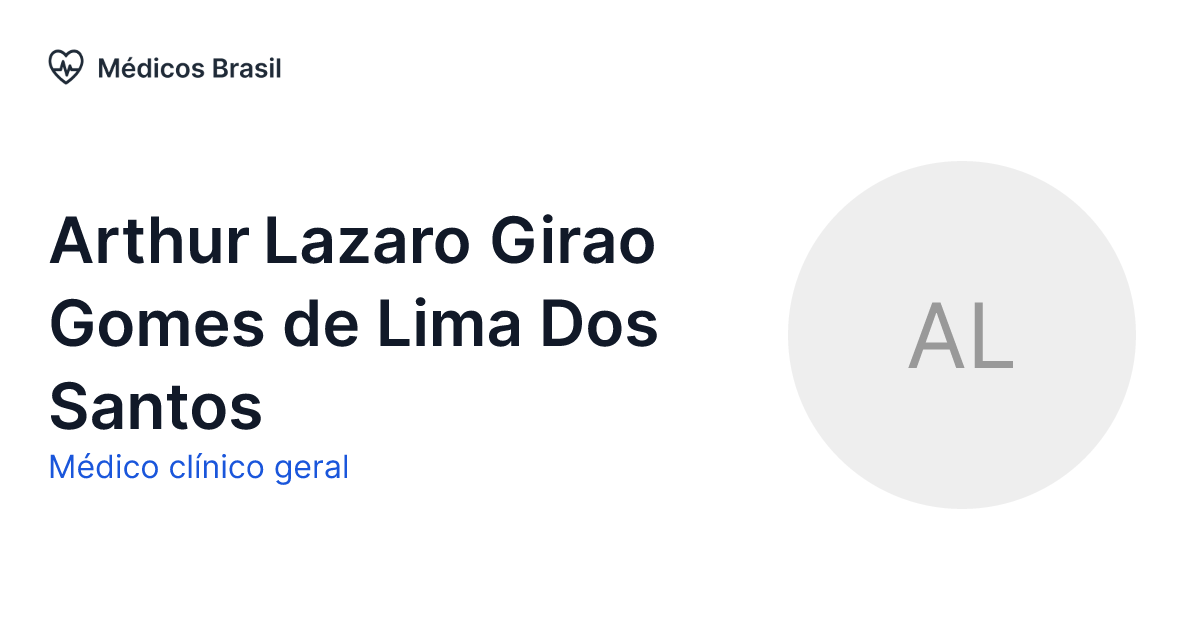 Médicos Brasil

Arthur Lazaro Girao Gomes de Lima Dos Santos

Médico clínico geral

AL